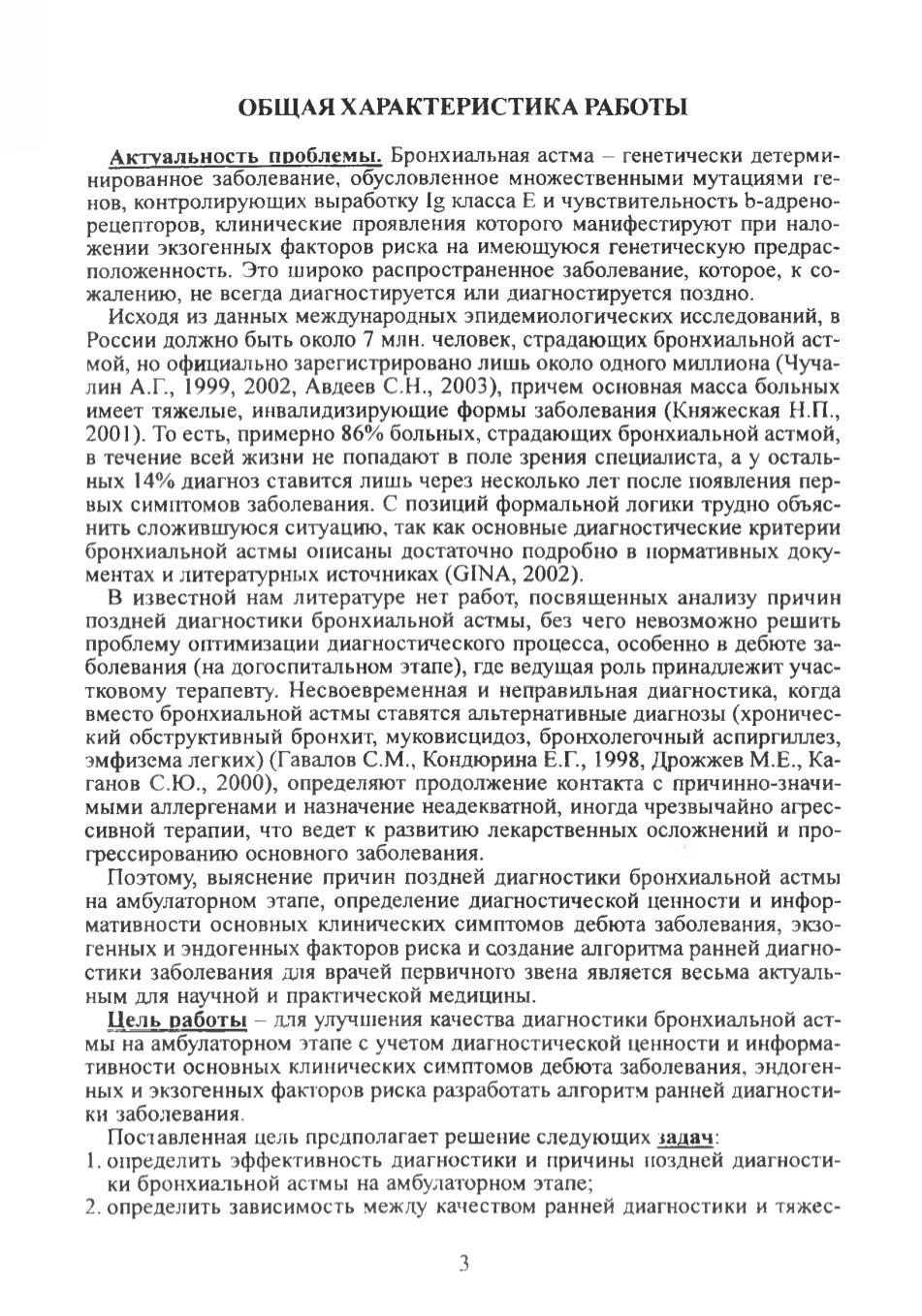 ОБЩАЯ ХАРАКТЕРИСТИКА РАБОТЫ

Актуальность проблемы. Бронхиальная астма – генетически детерминированное заболевание, обусловленное множественными мутациями генов, контролирующих выработку Ig класса Е и чувствительность b-адренорецепторов, клинические проявления которого манифестируют при наложении экзогенных факторов риска на имеющуюся генетическую предрасположенность. Это широко распространенное заболевание, которое, к сожалению, не всегда диагностируется или диагностируется поздно.

Исходя из данных международных эпидемиологических исследований, в России должно быть около 7 млн. человек, страдающих бронхиальной астмой, но официально зарегистрировано лишь около одного миллиона (Чучалин А.Г., 1999, 2002, Авдеев С.Н., 2003), причем основная масса больных имеет тяжелые, инвалидизирующие формы заболевания (Княжеская Н.П., 2001). То есть, примерно 86% больных, страдающих бронхиальной астмой, в течение всей жизни не попадают в поле зрения специалиста, а у остальных 14% диагноз ставится лишь через несколько лет после появления первых симптомов заболевания. С позиций формальной логики трудно объяснить сложившуюся ситуацию, так как основные диагностические критерии бронхиальной астмы описаны достаточно подробно в нормативных документах и литературных источниках (GINA, 2002).

В известной нам литературе нет работ, посвященных анализу причин поздней диагностики бронхиальной астмы, без чего невозможно решить проблему оптимизации диагностического процесса, особенно в дебюте заболевания (на догоспитальном этапе), где ведущая роль принадлежит участковому терапевту. Несвоевременная и неправильная диагностика, когда вместо бронхиальной астмы ставятся альтернативные диагнозы (хронический обструктивный бронхит, муковисцидоз, бронхолегочный аспиргиллез, эмфизема легких) (Гавалов С.М., Кондюрина Е.Г., 1998, Дрожжев М.Е., Каганов С.Ю., 2000), определяют продолжение контакта с причинно-значимыми аллергенами и назначение неадекватной, иногда чрезвычайно агрессивной терапии, что ведет к развитию лекарственных осложнений и прогрессированию основного заболевания.

Поэтому, выяснение причин поздней диагностики бронхиальной астмы на амбулаторном этапе, определение диагностической ценности и информативности основных клинических симптомов дебюта заболевания, экзогенных и эндогенных факторов риска и создание алгоритма ранней диагностики заболевания для врачей первичного звена является весьма актуальным для научной и практической медицины.

Цель работы – для улучшения качества диагностики бронхиальной астмы на амбулаторном этапе с учетом диагностической ценности и информативности основных клинических симптомов дебюта заболевания, эндогенных и экзогенных факторов риска разработать алгоритм ранней диагностики заболевания.

Поставленная цель предполагает решение следующих задач:
1. определить эффективность диагностики и причины поздней диагностики бронхиальной астмы на амбулаторном этапе;
2. определить зависимость между качеством ранней диагностики и тяжес-

3